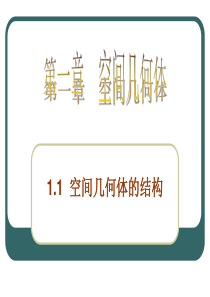 第一章　空间几何体

1.1 空间几何体的结构